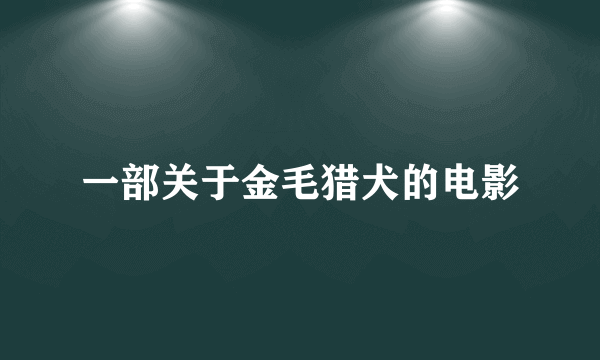 一部关于金毛猎犬的电影